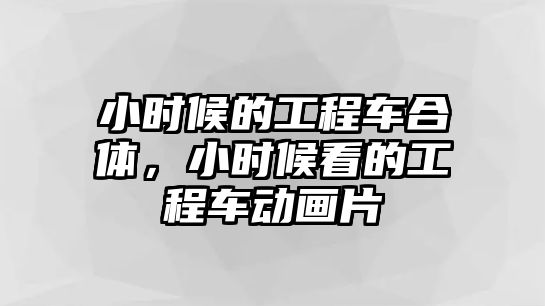 小时候的工程车合体，小时候看的工程车动画片